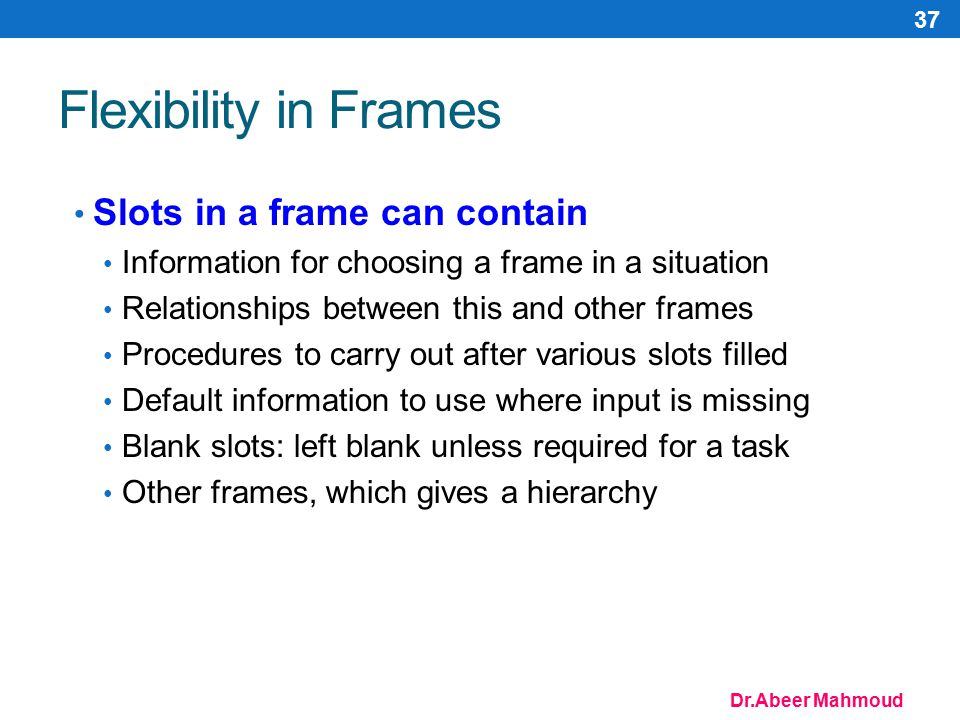 37

Flexibility in Frames

• Slots in a frame can contain
  • Information for choosing a frame in a situation
  • Relationships between this and other frames
  • Procedures to carry out after various slots filled
  • Default information to use where input is missing
  • Blank slots: left blank unless required for a task
  • Other frames, which gives a hierarchy

Dr.Abeer Mahmoud